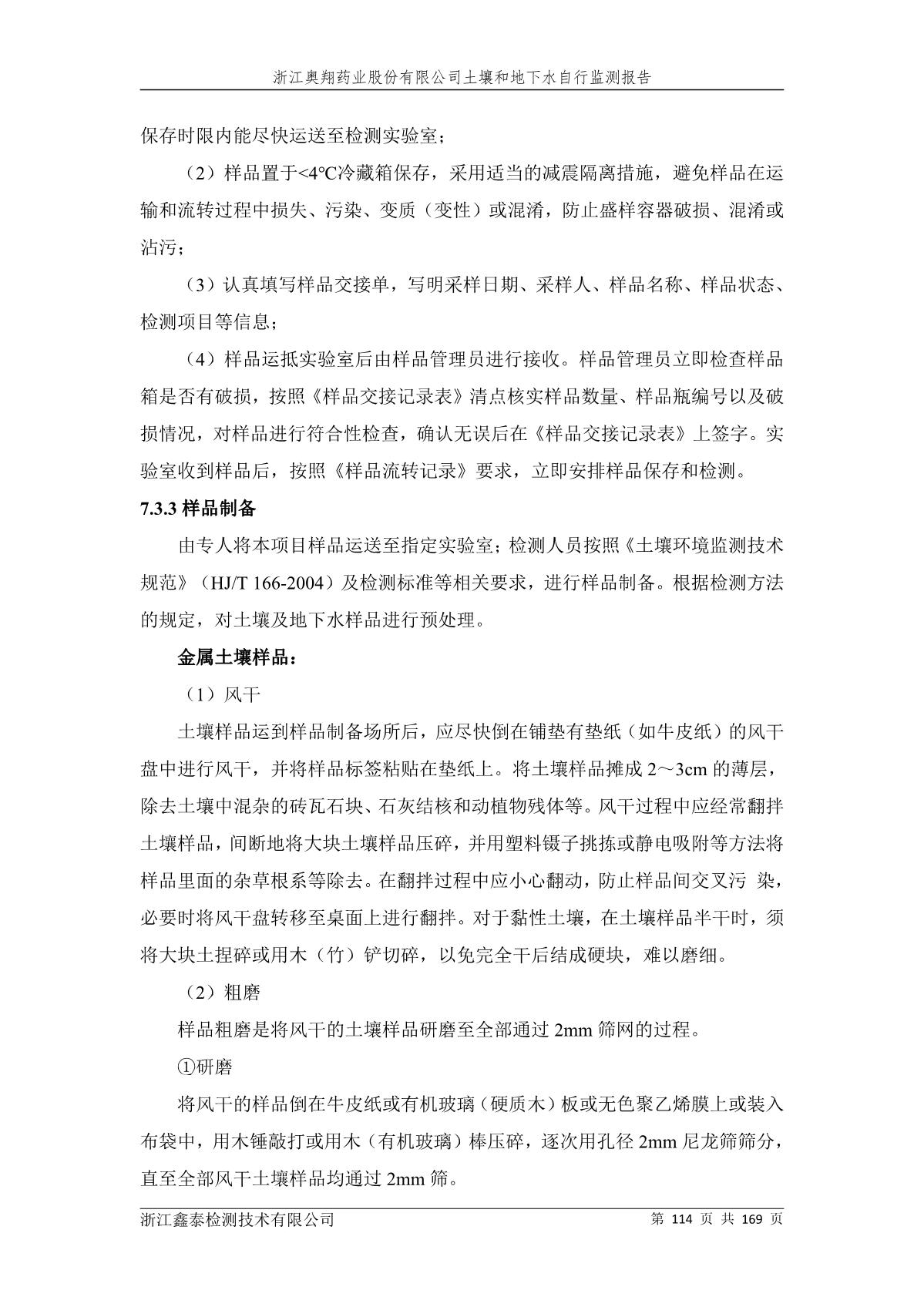 浙江奥翔药业股份有限公司土壤和地下水自行监测报告

保存时限内能尽快运送至检测实验室；

（2）样品置于<4℃冷藏箱保存，采用适当的减震隔离措施，避免样品在运输和流转过程中损失、污染、变质（变性）或混淆，防止盛样容器破损、混淆或沾污；

（3）认真填写样品交接单，写明采样日期、采样人、样品名称、样品状态、检测项目等信息；

（4）样品运抵实验室后由样品管理员进行接收。样品管理员立即检查样品箱是否有破损，按照《样品交接记录表》清点核实样品数量、样品瓶编号以及破损情况，对样品进行符合性检查，确认无误后在《样品交接记录表》上签字。实验室收到样品后，按照《样品流转记录》要求，立即安排样品保存和检测。

7.3.3 样品制备

由专人将本项目样品运送至指定实验室；检测人员按照《土壤环境监测技术规范》（HJ/T 166-2004）及检测标准等相关要求，进行样品制备。根据检测方法的规定，对土壤及地下水样品进行预处理。

金属土壤样品：

（1）风干

土壤样品运到样品制备场所后，应尽快倒在铺垫有垫纸（如牛皮纸）的风干盘中进行风干，并将样品标签粘贴在垫纸上。将土壤样品摊成 2～3cm 的薄层，除去土壤中混杂的砖瓦石块、石灰结核和动植物残体等。风干过程中应经常翻拌土壤样品，间断地将大块土壤样品压碎，并用塑料镊子挑拣或静电吸附等方法将样品里面的杂草根系等除去。在翻拌过程中应小心翻动，防止样品间交叉污 染，必要时将风干盘转移至桌面上进行翻拌。对于黏性土壤，在土壤样品半干时，须将大块土捏碎或用木（竹）铲切碎，以免完全干后结成硬块，难以磨细。

（2）粗磨

样品粗磨是将风干的土壤样品研磨至全部通过 2mm 筛网的过程。

①研磨

将风干的样品倒在牛皮纸或有机玻璃（硬质木）板或无色聚乙烯膜上或装入布袋中，用木锤敲打或用木（有机玻璃）棒压碎，逐次用孔径 2mm 尼龙筛筛分，直至全部风干土壤样品均通过 2mm 筛。

浙江鑫泰检测技术有限公司　　第 114 页 共 169 页